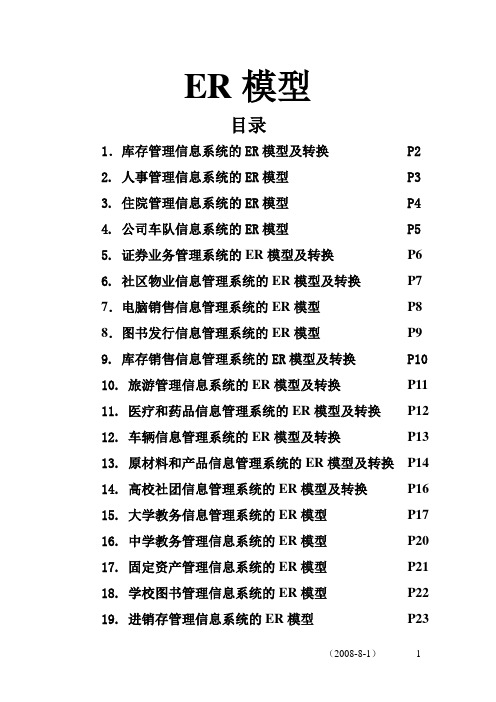 ER 模型

目录

1. 库存管理信息系统的 ER 模型及转换 P2
2. 人事管理信息系统的 ER 模型 P3
3. 住院管理信息系统的 ER 模型 P4
4. 公司车队信息系统的 ER 模型 P5
5. 证券业务管理系统的 ER 模型及转换 P6
6. 社区物业信息管理系统的 ER 模型及转换 P7
7. 电脑销售信息管理系统的 ER 模型 P8
8. 图书发行信息管理系统的 ER 模型 P9
9. 库存销售信息管理系统的 ER 模型及转换 P10
10. 旅游管理信息系统的 ER 模型及转换 P11
11. 医疗和药品信息管理系统的 ER 模型及转换 P12
12. 车辆信息管理系统的 ER 模型及转换 P13
13. 原材料和产品信息管理系统的 ER 模型及转换 P14
14. 高校社团信息管理系统的 ER 模型及转换 P16
15. 大学教务信息管理系统的 ER 模型 P17
16. 中学教务管理信息系统的 ER 模型 P20
17. 固定资产管理信息系统的 ER 模型 P21
18. 学校图书管理信息系统的 ER 模型 P22
19. 进销存管理信息系统的 ER 模型 P23

（2008-8-1） 1